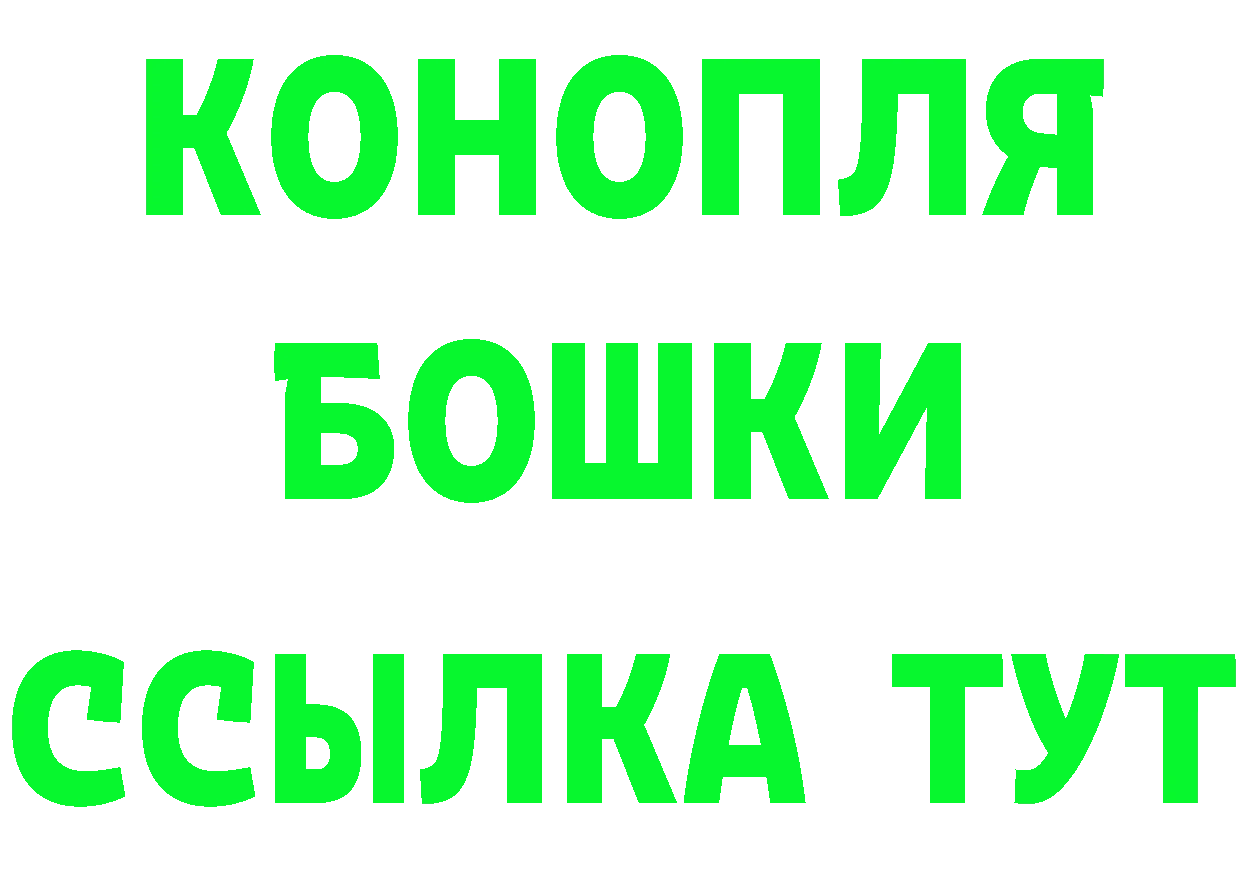 КОНОПЛЯ
БОШКИ
ССЫЛКА ТУТ